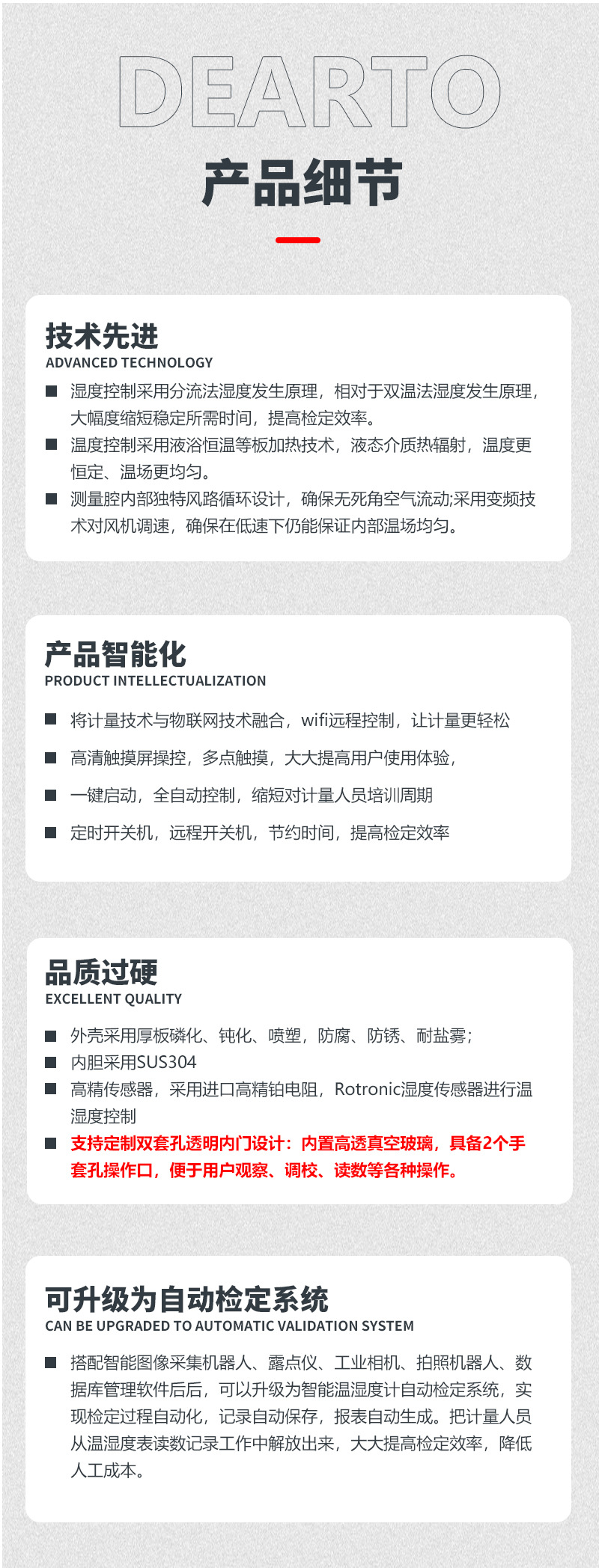 DEARTO
产品细节

技术先进
ADVANCED TECHNOLOGY
■ 湿度控制采用分流法湿度发生原理，相对于双温法湿度发生原理，大幅度缩短稳定所需时间，提高检定效率。
■ 温度控制采用液浴恒温等板加热技术，液态介质热辐射，温度更恒定、温场更均匀。
■ 测量腔内部独特风路循环设计，确保无死角空气流动;采用变频技术对风机调速，确保在低速下仍能保证内部温场均匀。

产品智能化
PRODUCT INTELLECTUALIZATION
■ 将计量技术与物联网技术融合，wifi远程控制，让计量更轻松
■ 高清触摸屏操控，多点触摸，大大提高用户使用体验，
■ 一键启动，全自动控制，缩短对计量人员培训周期
■ 定时开关机，远程开关机，节约时间，提高检定效率

品质过硬
EXCELLENT QUALITY
■ 外壳采用厚板磷化、钝化、喷塑，防腐、防锈、耐盐雾；
■ 内胆采用SUS304
■ 高精传感器，采用进口高精铂电阻，Rotronic湿度传感器进行温湿度控制
■ 支持定制双套孔透明内门设计：内置高透真空玻璃，具备2个手套孔操作口，便于用户观察、调校、读数等各种操作。

可升级为自动检定系统
CAN BE UPGRADED TO AUTOMATIC VALIDATION SYSTEM
■ 搭配智能图像采集机器人、露点仪、工业相机、拍照机器人、数据库管理软件后后，可以升级为智能温湿度计自动检定系统，实现检定过程自动化，记录自动保存，报表自动生成。把计量人员从温湿度表读数记录工作中解放出来，大大提高检定效率，降低人工成本。